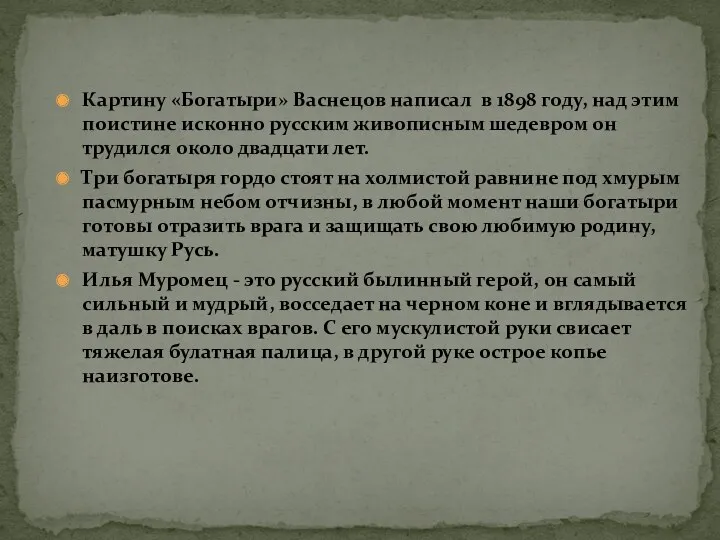 Картину «Богатыри» Васнецов написал в 1898 году, над этим поистине исконно русским живописным шедевром он трудился около двадцати лет.

Три богатыря гордо стоят на холмистой равнине под хмурым пасмурным небом отчизны, в любой момент наши богатыри готовы отразить врага и защищать свою любимую родину, матушку Русь.

Илья Муромец - это русский былинный герой, он самый сильный и мудрый, восседает на черном коне и вглядывается в даль в поисках врагов. С его мускулистой руки свисает тяжелая булатная палица, в другой руке острое копье наизготове.